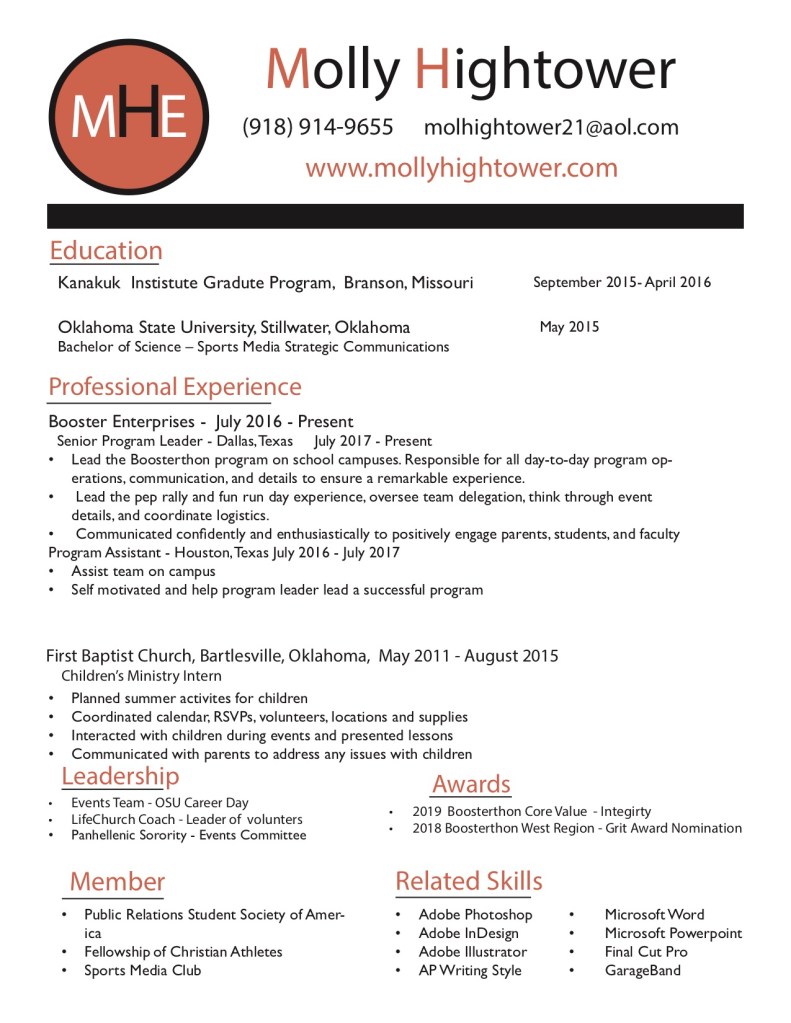 MHE

Molly Hightower

(918) 914-9655 molhightower21@aol.com

www.mollyhightower.com

Education

Kanakuk Institute Gradute Program, Branson, Missouri September 2015- April 2016

Oklahoma State University, Stillwater, Oklahoma May 2015
Bachelor of Science – Sports Media Strategic Communications

Professional Experience

Booster Enterprises - July 2016 - Present
Senior Program Leader - Dallas, Texas July 2017 - Present
• Lead the Boosterthon program on school campuses. Responsible for all day-to-day program operations, communication, and details to ensure a remarkable experience.
• Lead the pep rally and fun run day experience, oversee team delegation, think through event details, and coordinate logistics.
• Communicated confidently and enthusiastically to positively engage parents, students, and faculty
Program Assistant - Houston, Texas July 2016 - July 2017
• Assist team on campus
• Self motivated and help program leader lead a successful program

First Baptist Church, Bartlesville, Oklahoma, May 2011 - August 2015
Children's Ministry Intern
• Planned summer activites for children
• Coordinated calendar, RSVPs, volunteers, locations and supplies
• Interacted with children during events and presented lessons
• Communicated with parents to address any issues with children

Leadership
• Events Team - OSU Career Day
• LifeChurch Coach - Leader of volunters
• Panhellenic Sorority - Events Committee

Awards
• 2019 Boosterthon Core Value - Integirty
• 2018 Boosterthon West Region - Grit Award Nomination

Member
• Public Relations Student Society of America
• Fellowship of Christian Athletes
• Sports Media Club

Related Skills
• Adobe Photoshop
• Adobe InDesign
• Adobe Illustrator
• AP Writing Style
• Microsoft Word
• Microsoft Powerpoint
• Final Cut Pro
• GarageBand